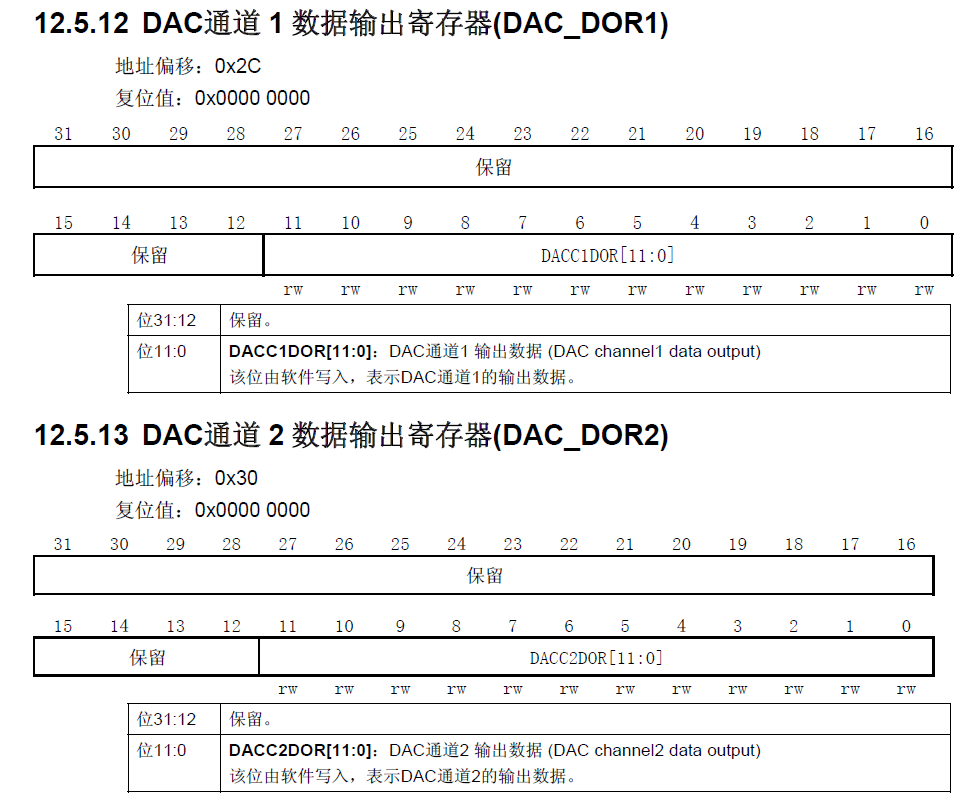 12.5.12 DAC通道1数据输出寄存器(DAC_DOR1)

地址偏移：0x2C

复位值：0x0000 0000

31 30 29 28 27 26 25 24 23 22 21 20 19 18 17 16

保留

15 14 13 12 11 10 9 8 7 6 5 4 3 2 1 0

保留 DACC1DOR[11:0]

rw rw rw rw rw rw rw rw rw rw rw rw

| 位31:12 | 保留。 |
|---|---|
| 位11:0 | DACC1DOR[11:0]：DAC通道1输出数据 (DAC channel1 data output) 该位由软件写入，表示DAC通道1的输出数据。 |

12.5.13 DAC通道2数据输出寄存器(DAC_DOR2)

地址偏移：0x30

复位值：0x0000 0000

31 30 29 28 27 26 25 24 23 22 21 20 19 18 17 16

保留

15 14 13 12 11 10 9 8 7 6 5 4 3 2 1 0

保留 DACC2DOR[11:0]

rw rw rw rw rw rw rw rw rw rw rw rw

| 位31:12 | 保留。 |
|---|---|
| 位11:0 | DACC2DOR[11:0]：DAC通道2输出数据 (DAC channel2 data output) 该位由软件写入，表示DAC通道2的输出数据。 |